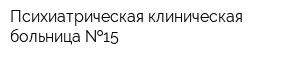 Психиатрическая клиническая больница №15